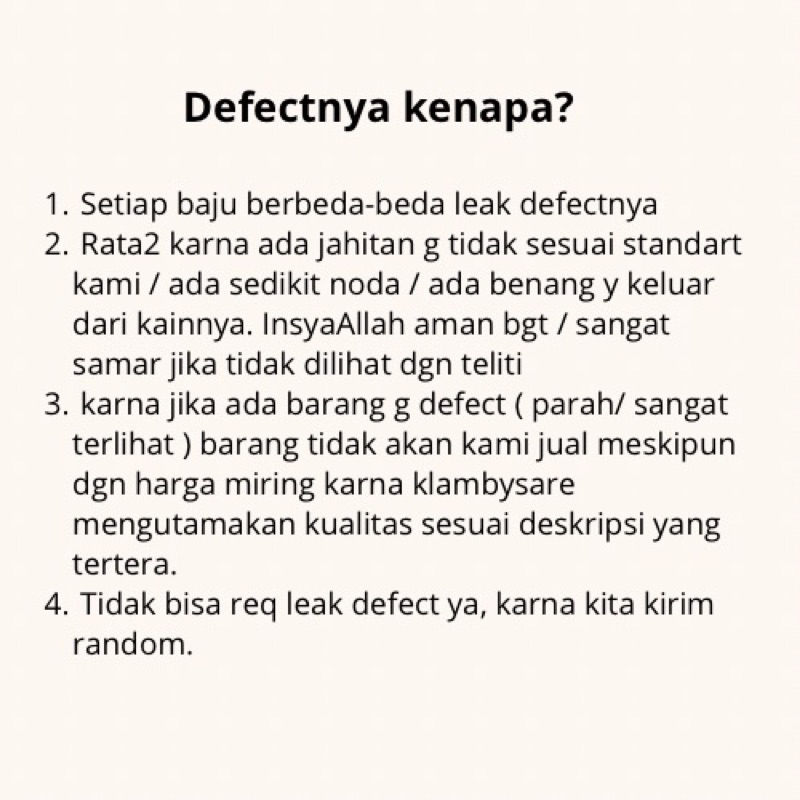 Defectnya kenapa?

1. Setiap baju berbeda-beda leak defectnya
2. Rata2 karna ada jahitan g tidak sesuai standart kami / ada sedikit noda / ada benang y keluar dari kainnya. InsyaAllah aman bgt / sangat samar jika tidak dilihat dgn teliti
3. karna jika ada barang g defect ( parah/ sangat terlihat ) barang tidak akan kami jual meskipun dgn harga miring karna klambysare mengutamakan kualitas sesuai deskripsi yang tertera.
4. Tidak bisa req leak defect ya, karna kita kirim random.